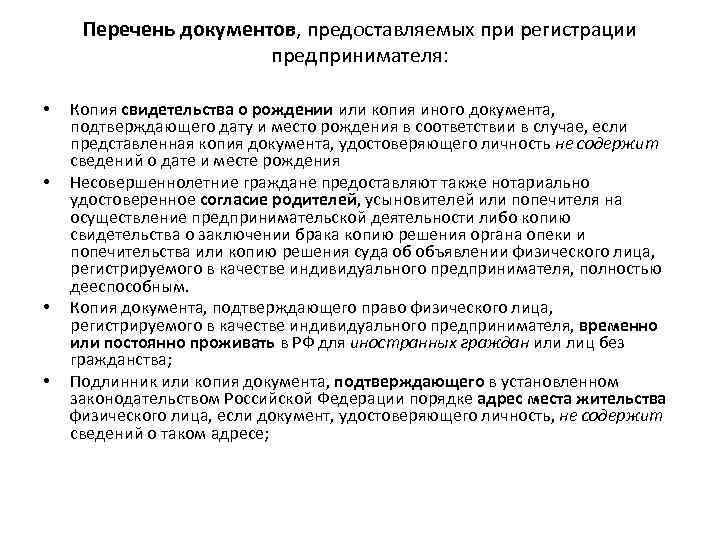 Перечень документов, предоставляемых при регистрации предпринимателя:

• Копия свидетельства о рождении или копия иного документа, подтверждающего дату и место рождения в соответствии в случае, если представленная копия документа, удостоверяющего личность не содержит сведений о дате и месте рождения

• Несовершеннолетние граждане предоставляют также нотариально удостоверенное согласие родителей, усыновителей или попечителя на осуществление предпринимательской деятельности либо копию свидетельства о заключении брака копию решения органа опеки и попечительства или копию решения суда об объявлении физического лица, регистрируемого в качестве индивидуального предпринимателя, полностью дееспособным.

• Копия документа, подтверждающего право физического лица, регистрируемого в качестве индивидуального предпринимателя, временно или постоянно проживать в РФ для иностранных граждан или лиц без гражданства;

• Подлинник или копия документа, подтверждающего в установленном законодательством Российской Федерации порядке адрес места жительства физического лица, если документ, удостоверяющего личность, не содержит сведений о таком адресе;